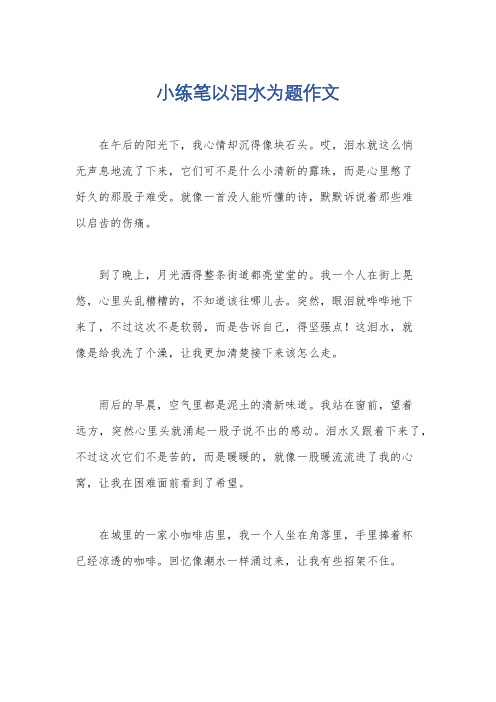 小练笔以泪水为题作文

在午后的阳光下，我心情却沉得像块石头。哎，泪水就这么悄无声息地流了下来，它们可不是什么小清新的露珠，而是心里憋了好久的那股子难受。就像一首没人能听懂的诗，默默诉说着那些难以启齿的伤痛。

到了晚上，月光洒得整条街道都亮堂堂的。我一个人在街上晃悠，心里头乱糟糟的，不知道该往哪儿去。突然，眼泪就哗哗地下来了，不过这次不是软弱，而是告诉自己，得坚强点！这泪水，就像是给我洗了个澡，让我更加清楚接下来该怎么走。

雨后的早晨，空气里都是泥土的清新味道。我站在窗前，望着远方，突然心里头就涌起一股子说不出的感动。泪水又跟着下来了，不过这次它们不是苦的，而是暖暖的，就像一股暖流流进了我的心窝，让我在困难面前看到了希望。

在城里的一家小咖啡店里，我一个人坐在角落里，手里捧着杯已经凉透的咖啡。回忆像潮水一样涌过来，让我有些招架不住。